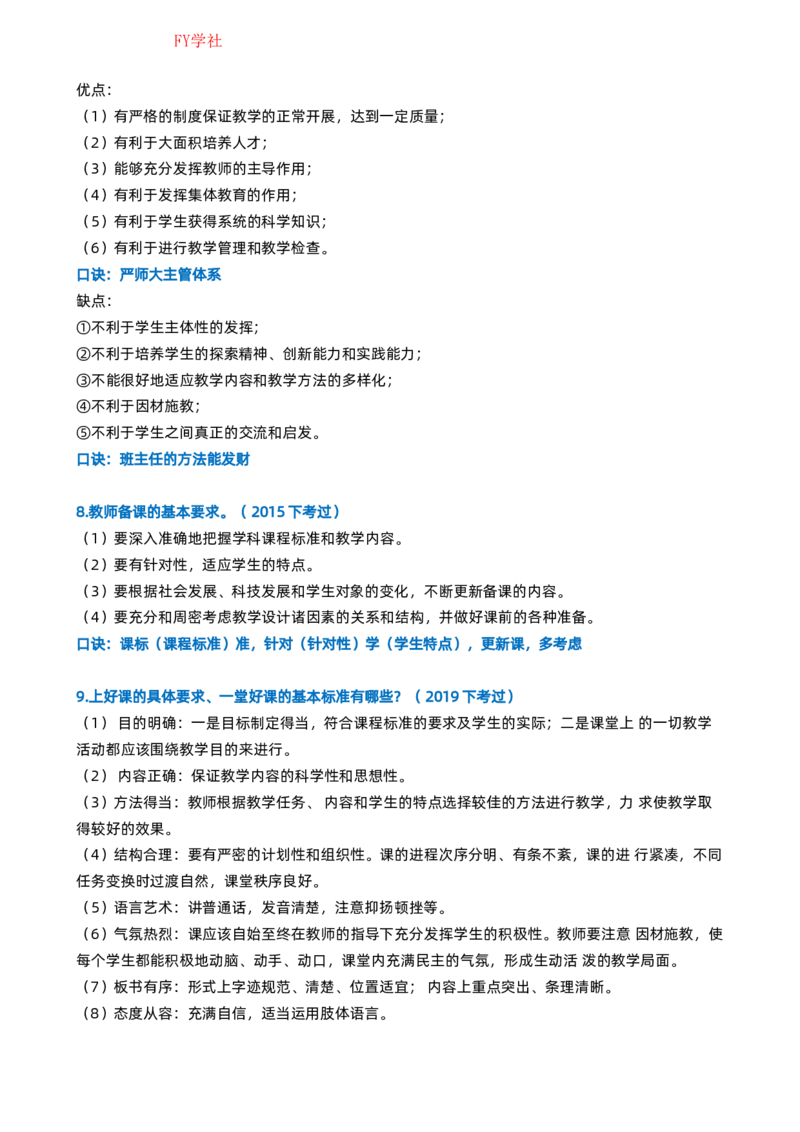 FY学社

优点:
（1）有严格的制度保证教学的正常开展，达到一定质量；
（2）有利于大面积培养人才；
（3）能够充分发挥教师的主导作用；
（4）有利于发挥集体教育的作用；
（5）有利于学生获得系统的科学知识；
（6）有利于进行教学管理和教学检查。
口诀：严师大主管体系
缺点:
①不利于学生主体性的发挥；
②不利于培养学生的探索精神、创新能力和实践能力；
③不能很好地适应教学内容和教学方法的多样化；
④不利于因材施教；
⑤不利于学生之间真正的交流和启发。
口诀：班主任的方法能发财

8.教师备课的基本要求。（2015下考过）
（1）要深入准确地把握学科课程标准和教学内容。
（2）要有针对性，适应学生的特点。
（3）要根据社会发展、科技发展和学生对象的变化，不断更新备课的内容。
（4）要充分和周密考虑教学设计诸因素的关系和结构，并做好课前的各种准备。
口诀：课标（课程标准）准，针对（针对性）学（学生特点），更新课，多考虑

9.上好课的具体要求、一堂好课的基本标准有哪些？（2019下考过）
（1）目的明确：一是目标制定得当，符合课程标准的要求及学生的实际；二是课堂上的一切教学活动都应该围绕教学目的来进行。
（2）内容正确：保证教学内容的科学性和思想性。
（3）方法得当：教师根据教学任务、内容和学生的特点选择较佳的方法进行教学，力求使教学取得较好的效果。
（4）结构合理：要有严密的计划性和组织性。课的进程次序分明、有条不紊，课的进行紧凑，不同任务变换时过渡自然，课堂秩序良好。
（5）语言艺术：讲普通话，发音清楚，注意抑扬顿挫等。
（6）气氛热烈：课应该自始至终在教师的指导下充分发挥学生的积极性。教师要注意因材施教，使每个学生都能积极地动脑、动手、动口，课堂内充满民主的气氛，形成生动活泼的教学局面。
（7）板书有序：形式上字迹规范、清楚、位置适宜；内容上重点突出、条理清晰。
（8）态度从容：充满自信，适当运用肢体语言。